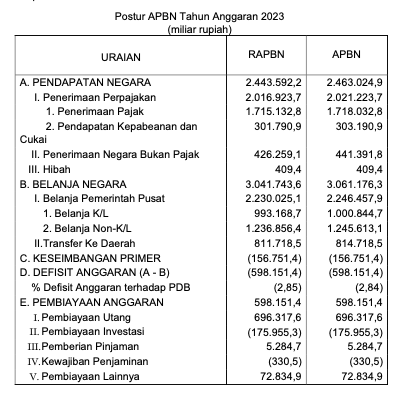 Postur APBN Tahun Anggaran 2023
(miliar rupiah)

| URAIAN | RAPBN | APBN |
|---|---|---|
| A. PENDAPATAN NEGARA | 2.443.592,2 | 2.463.024,9 |
| I. Penerimaan Perpajakan | 2.016.923,7 | 2.021.223,7 |
| 1. Penerimaan Pajak | 1.715.132,8 | 1.718.032,8 |
| 2. Pendapatan Kepabeanan dan Cukai | 301.790,9 | 303.190,9 |
| II. Penerimaan Negara Bukan Pajak | 426.259,1 | 441.391,8 |
| III. Hibah | 409,4 | 409,4 |
| B. BELANJA NEGARA | 3.041.743,6 | 3.061.176,3 |
| I. Belanja Pemerintah Pusat | 2.230.025,1 | 2.246.457,9 |
| 1. Belanja K/L | 993.168,7 | 1.000.844,7 |
| 2. Belanja Non-K/L | 1.236.856,4 | 1.245.613,1 |
| II.Transfer Ke Daerah | 811.718,5 | 814.718,5 |
| C. KESEIMBANGAN PRIMER | (156.751,4) | (156.751,4) |
| D. DEFISIT ANGGARAN (A - B) | (598.151,4) | (598.151,4) |
| % Defisit Anggaran terhadap PDB | (2,85) | (2,84) |
| E. PEMBIAYAAN ANGGARAN | 598.151,4 | 598.151,4 |
| I. Pembiayaan Utang | 696.317,6 | 696.317,6 |
| II. Pembiayaan Investasi | (175.955,3) | (175.955,3) |
| III.Pemberian Pinjaman | 5.284,7 | 5.284,7 |
| IV.Kewajiban Penjaminan | (330,5) | (330,5) |
| V. Pembiayaan Lainnya | 72.834,9 | 72.834,9 |